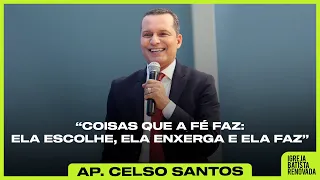 “COISAS QUE A FÉ FAZ:
ELA ESCOLHE, ELA ENXERGA E ELA FAZ”

AP. CELSO SANTOS

IGREJA
BATISTA
RENOVADA